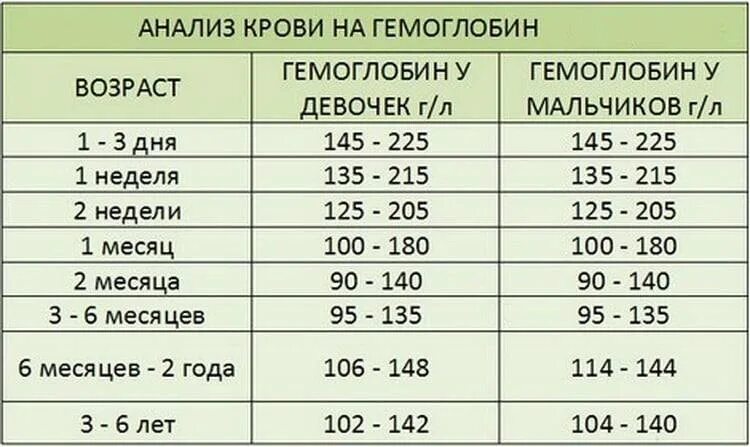 АНАЛИЗ КРОВИ НА ГЕМОГЛОБИН

| ВОЗРАСТ | ГЕМОГЛОБИН У ДЕВОЧЕК г/л | ГЕМОГЛОБИН У МАЛЬЧИКОВ г/л |
|---|---|---|
| 1 - 3 дня | 145 - 225 | 145 - 225 |
| 1 неделя | 135 - 215 | 135 - 215 |
| 2 недели | 125 - 205 | 125 - 205 |
| 1 месяц | 100 - 180 | 100 - 180 |
| 2 месяца | 90 - 140 | 90 - 140 |
| 3 - 6 месяцев | 95 - 135 | 95 - 135 |
| 6 месяцев - 2 года | 106 - 148 | 114 - 144 |
| 3 - 6 лет | 102 - 142 | 104 - 140 |